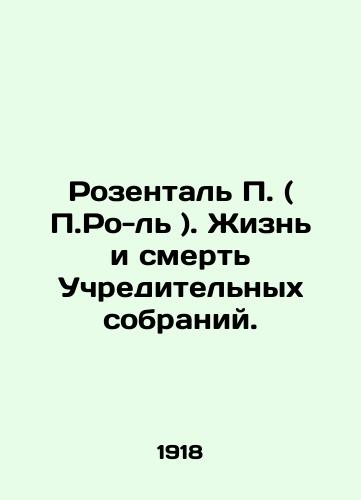 Розенталь П. ( П.Ро-ль ). Жизнь и смерть Учредительных собраний.

1918